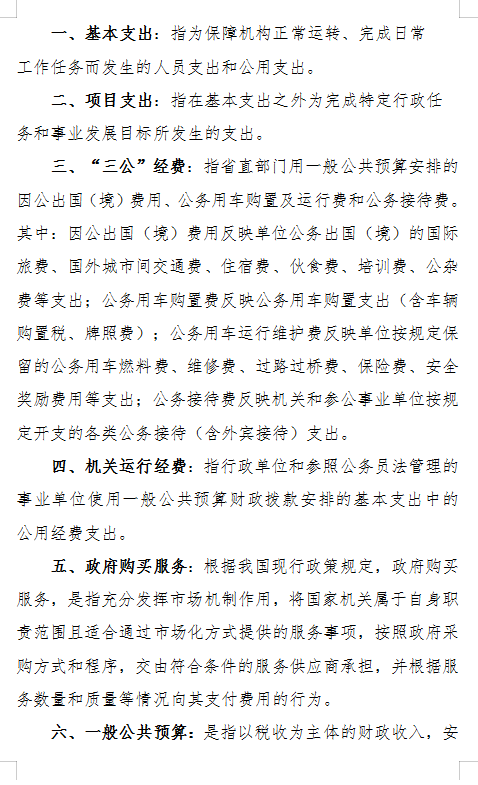 一、基本支出：指为保障机构正常运转、完成日常工作任务而发生的人员支出和公用支出。

二、项目支出：指在基本支出之外为完成特定行政任务和事业发展目标所发生的支出。

三、“三公”经费：指省直部门用一般公共预算安排的因公出国（境）费用、公务用车购置及运行费和公务接待费。其中：因公出国（境）费用反映单位公务出国（境）的国际旅费、国外城市间交通费、住宿费、伙食费、培训费、公杂费等支出；公务用车购置费反映公务用车购置支出（含车辆购置税、牌照费）；公务用车运行维护费反映单位按规定保留的公务用车燃料费、维修费、过路过桥费、保险费、安全奖励费用等支出；公务接待费反映机关和参公事业单位按规定开支的各类公务接待（含外宾接待）支出。

四、机关运行经费：指行政单位和参照公务员法管理的事业单位使用一般公共预算财政拨款安排的基本支出中的公用经费支出。

五、政府购买服务：根据我国现行政策规定，政府购买服务，是指充分发挥市场机制作用，将国家机关属于自身职责范围且适合通过市场化方式提供的服务事项，按照政府采购方式和程序，交由符合条件的服务供应商承担，并根据服务数量和质量等情况向其支付费用的行为。

六、一般公共预算：是指以税收为主体的财政收入，安